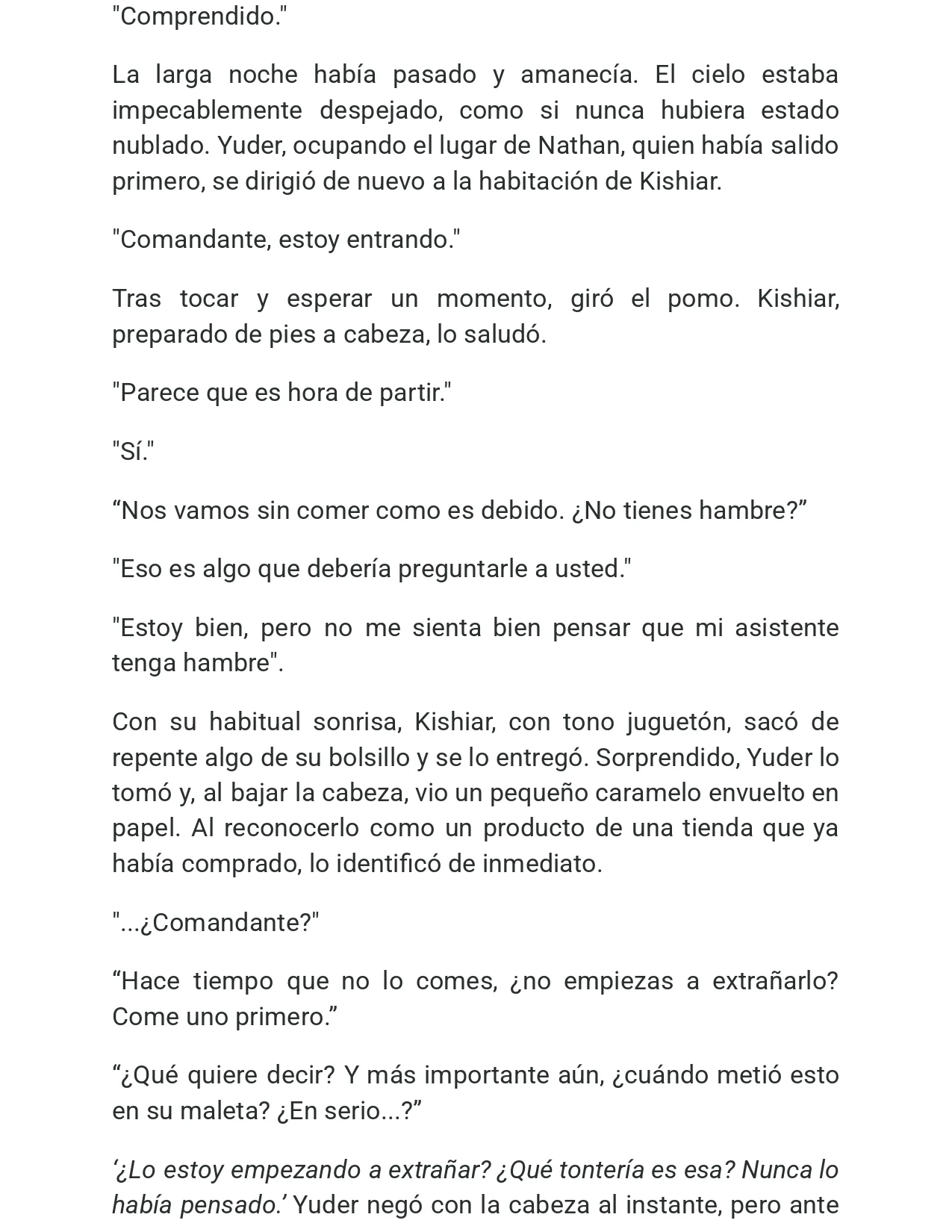 "Comprendido."

La larga noche había pasado y amanecía. El cielo estaba impecablemente despejado, como si nunca hubiera estado nublado. Yuder, ocupando el lugar de Nathan, quien había salido primero, se dirigió de nuevo a la habitación de Kishiar.

"Comandante, estoy entrando."

Tras tocar y esperar un momento, giró el pomo. Kishiar, preparado de pies a cabeza, lo saludó.

"Parece que es hora de partir."

"Sí."

“Nos vamos sin comer como es debido. ¿No tienes hambre?”

"Eso es algo que debería preguntarle a usted."

"Estoy bien, pero no me sienta bien pensar que mi asistente tenga hambre".

Con su habitual sonrisa, Kishiar, con tono juguetón, sacó de repente algo de su bolsillo y se lo entregó. Sorprendido, Yuder lo tomó y, al bajar la cabeza, vio un pequeño caramelo envuelto en papel. Al reconocerlo como un producto de una tienda que ya había comprado, lo identificó de inmediato.

"...¿Comandante?"

“Hace tiempo que no lo comes, ¿no empiezas a extrañarlo? Come uno primero.”

“¿Qué quiere decir? Y más importante aún, ¿cuándo metió esto en su maleta? ¿En serio...?”

‘¿Lo estoy empezando a extrañar? ¿Qué tontería es esa? Nunca lo había pensado.’ Yuder negó con la cabeza al instante, pero ante